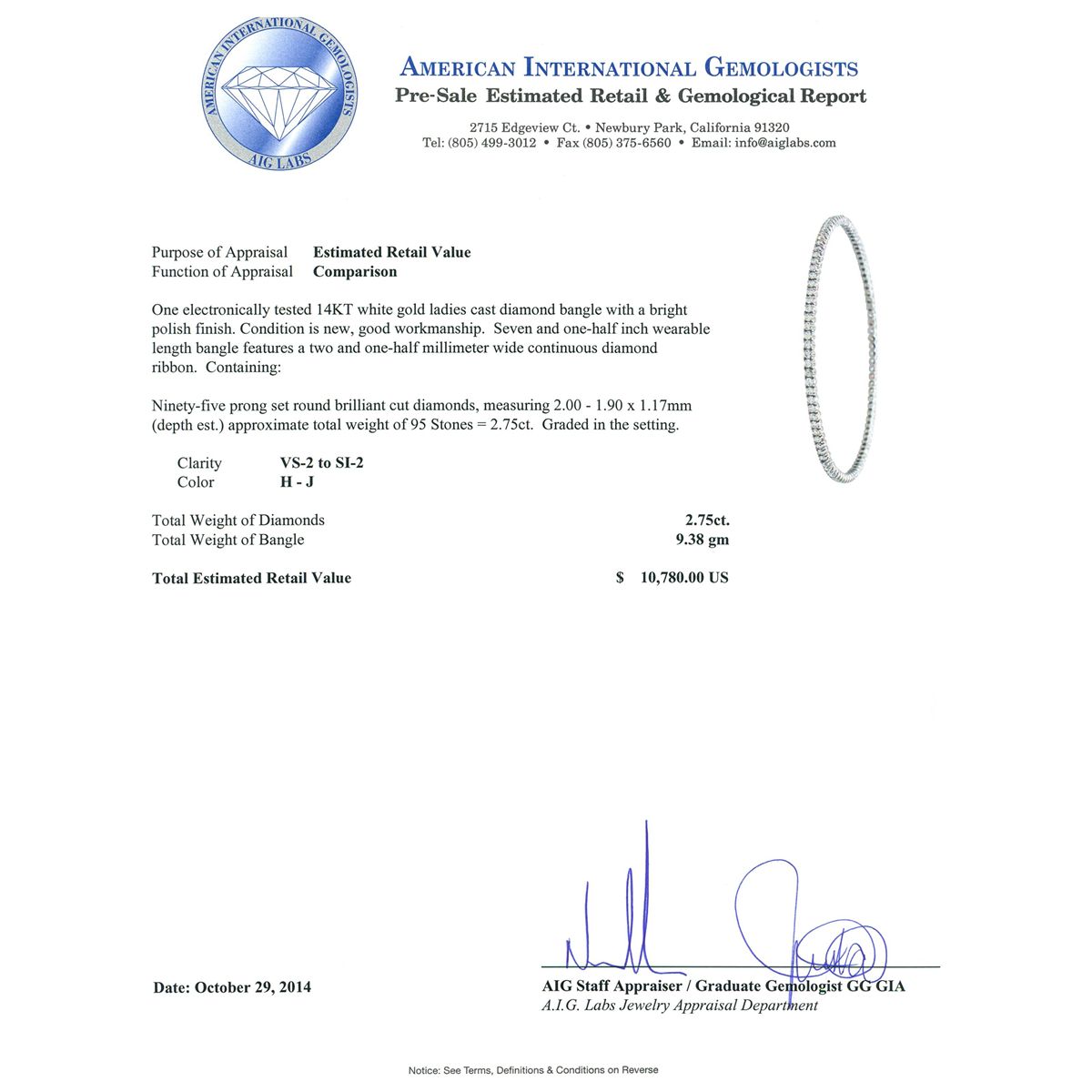 AMERICAN INTERNATIONAL GEMOLOGISTS
AIG LABS

AMERICAN INTERNATIONAL GEMOLOGISTS
Pre-Sale Estimated Retail & Gemological Report

2715 Edgeview Ct. • Newbury Park, California 91320
Tel: (805) 499-3012 • Fax (805) 375-6560 • Email: info@aiglabs.com

Purpose of Appraisal Estimated Retail Value
Function of Appraisal Comparison

One electronically tested 14KT white gold ladies cast diamond bangle with a bright polish finish. Condition is new, good workmanship. Seven and one-half inch wearable length bangle features a two and one-half millimeter wide continuous diamond ribbon. Containing:

Ninety-five prong set round brilliant cut diamonds, measuring 2.00 - 1.90 x 1.17mm (depth est.) approximate total weight of 95 Stones = 2.75ct. Graded in the setting.

Clarity VS-2 to SI-2
Color H - J

Total Weight of Diamonds 2.75ct.
Total Weight of Bangle 9.38 gm

Total Estimated Retail Value $ 10,780.00 US

Date: October 29, 2014

AIG Staff Appraiser / Graduate Gemologist GG GIA
A.I.G. Labs Jewelry Appraisal Department

Notice: See Terms, Definitions & Conditions on Reverse